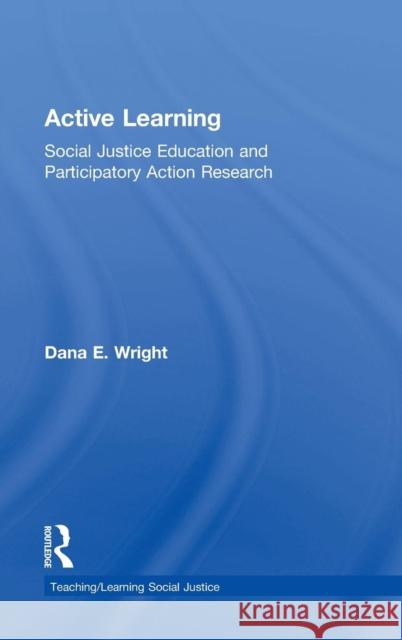 Active Learning

Social Justice Education and Participatory Action Research

Dana E. Wright

ROUTLEDGE

Teaching/Learning Social Justice